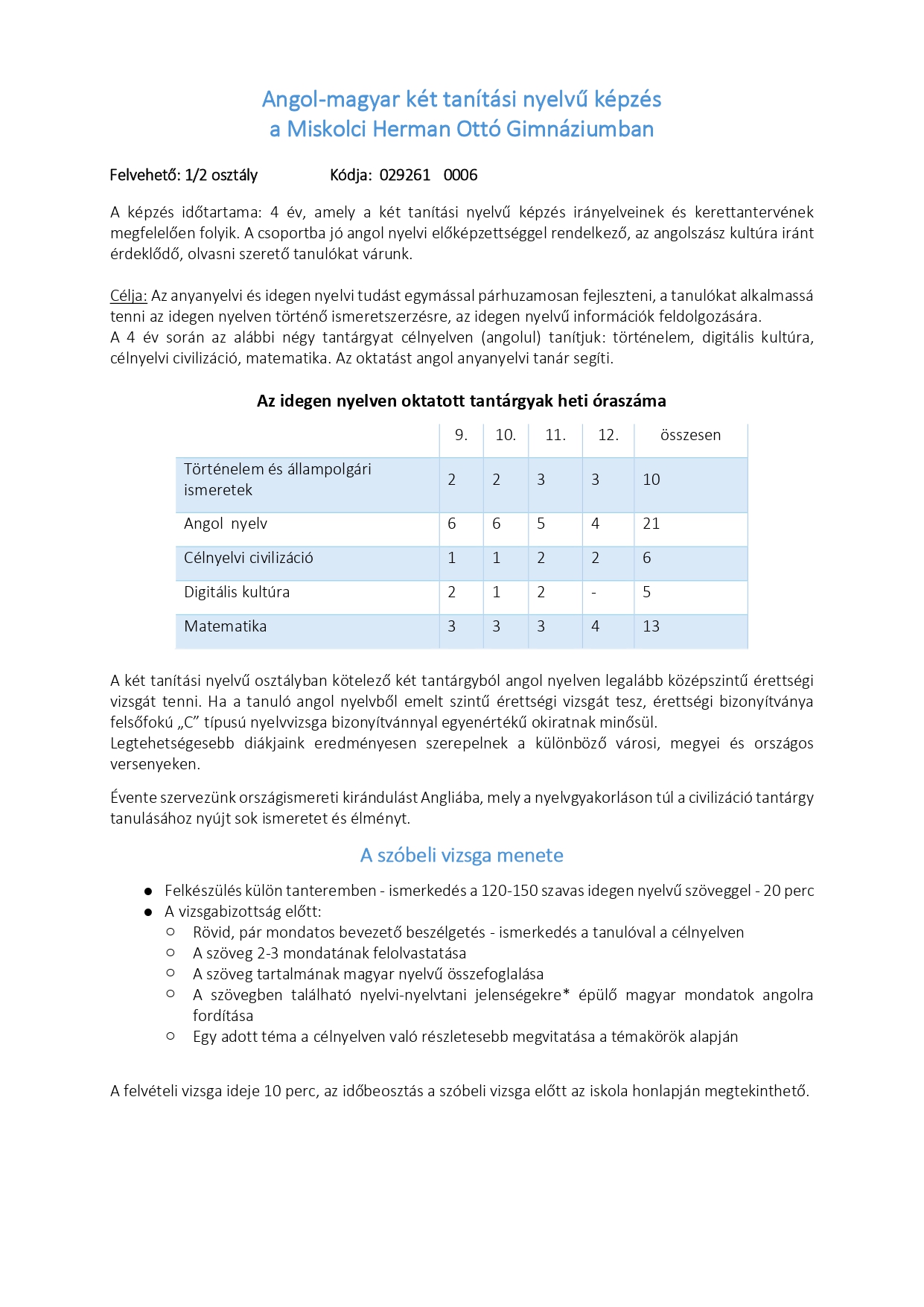 Angol-magyar két tanítási nyelvű képzés
a Miskolci Herman Ottó Gimnáziumban

Felvehető: 1/2 osztály Kódja: 029261 0006

A képzés időtartama: 4 év, amely a két tanítási nyelvű képzés irányelveinek és kerettantervének megfelelően folyik. A csoportba jó angol nyelvi előképzettséggel rendelkező, az angolszász kultúra iránt érdeklődő, olvasni szerető tanulókat várunk.

Célja: Az anyanyelvi és idegen nyelvi tudást egymással párhuzamosan fejleszteni, a tanulókat alkalmassá tenni az idegen nyelven történő ismeretszerzésre, az idegen nyelvű információk feldolgozására.
A 4 év során az alábbi négy tantárgyat célnyelven (angolul) tanítjuk: történelem, digitális kultúra, célnyelvi civilizáció, matematika. Az oktatást angol anyanyelvi tanár segíti.

Az idegen nyelven oktatott tantárgyak heti óraszáma

| | 9. | 10. | 11. | 12. | összesen |
|---|---|---|---|---|---|
| Történelem és állampolgári ismeretek | 2 | 2 | 3 | 3 | 10 |
| Angol nyelv | 6 | 6 | 5 | 4 | 21 |
| Célnyelvi civilizáció | 1 | 1 | 2 | 2 | 6 |
| Digitális kultúra | 2 | 1 | 2 | - | 5 |
| Matematika | 3 | 3 | 3 | 4 | 13 |

A két tanítási nyelvű osztályban kötelező két tantárgyból angol nyelven legalább középszintű érettségi vizsgát tenni. Ha a tanuló angol nyelvből emelt szintű érettségi vizsgát tesz, érettségi bizonyítványa felsőfokú „C” típusú nyelvvizsga bizonyítvánnyal egyenértékű okiratnak minősül.
Legtehetségesebb diákjaink eredményesen szerepelnek a különböző városi, megyei és országos versenyeken.

Évente szervezünk országismereti kirándulást Angliába, mely a nyelvgyakorláson túl a civilizáció tantárgy tanulásához nyújt sok ismeretet és élményt.

A szóbeli vizsga menete

● Felkészülés külön tanteremben - ismerkedés a 120-150 szavas idegen nyelvű szöveggel - 20 perc
● A vizsgabizottság előtt:
○ Rövid, pár mondatos bevezető beszélgetés - ismerkedés a tanulóval a célnyelven
○ A szöveg 2-3 mondatának felolvastatása
○ A szöveg tartalmának magyar nyelvű összefoglalása
○ A szövegben található nyelvi-nyelvtani jelenségekre* épülő magyar mondatok angolra fordítása
○ Egy adott téma a célnyelven való részletesebb megvitatása a témakörök alapján

A felvételi vizsga ideje 10 perc, az időbeosztás a szóbeli vizsga előtt az iskola honlapján megtekinthető.